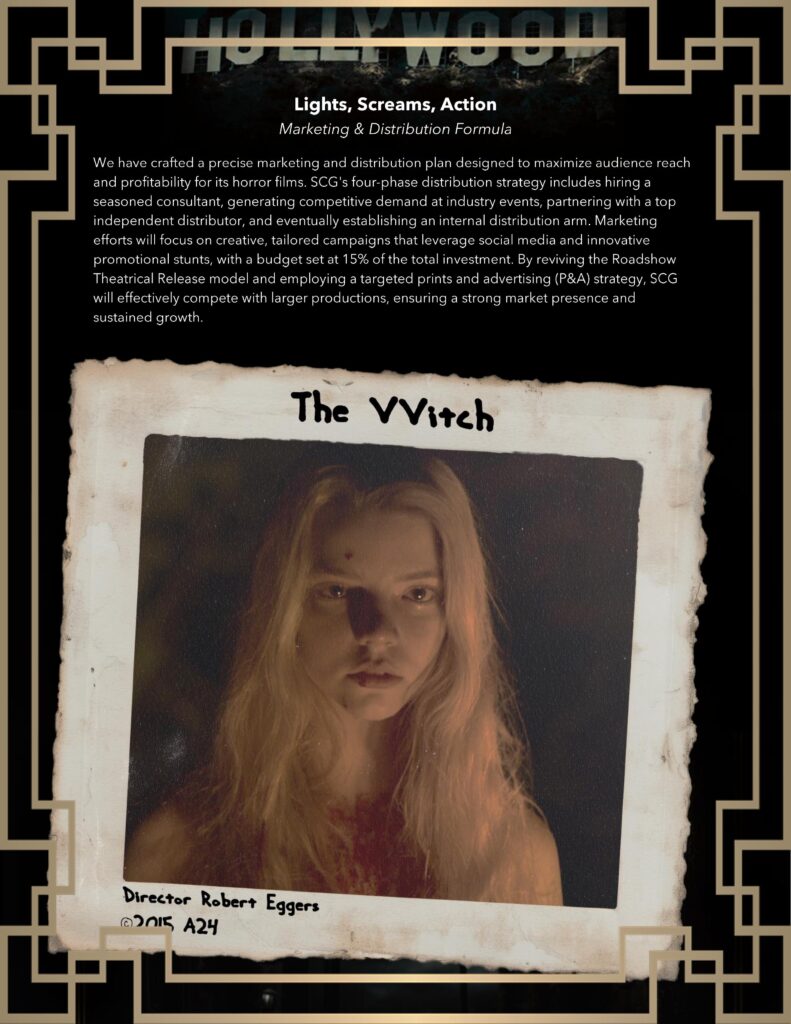 HOLLYWOOD

Lights, Screams, Action

Marketing & Distribution Formula

We have crafted a precise marketing and distribution plan designed to maximize audience reach and profitability for its horror films. SCG's four-phase distribution strategy includes hiring a seasoned consultant, generating competitive demand at industry events, partnering with a top independent distributor, and eventually establishing an internal distribution arm. Marketing efforts will focus on creative, tailored campaigns that leverage social media and innovative promotional stunts, with a budget set at 15% of the total investment. By reviving the Roadshow Theatrical Release model and employing a targeted prints and advertising (P&A) strategy, SCG will effectively compete with larger productions, ensuring a strong market presence and sustained growth.

The VVitch

Director Robert Eggers
©2015 A24